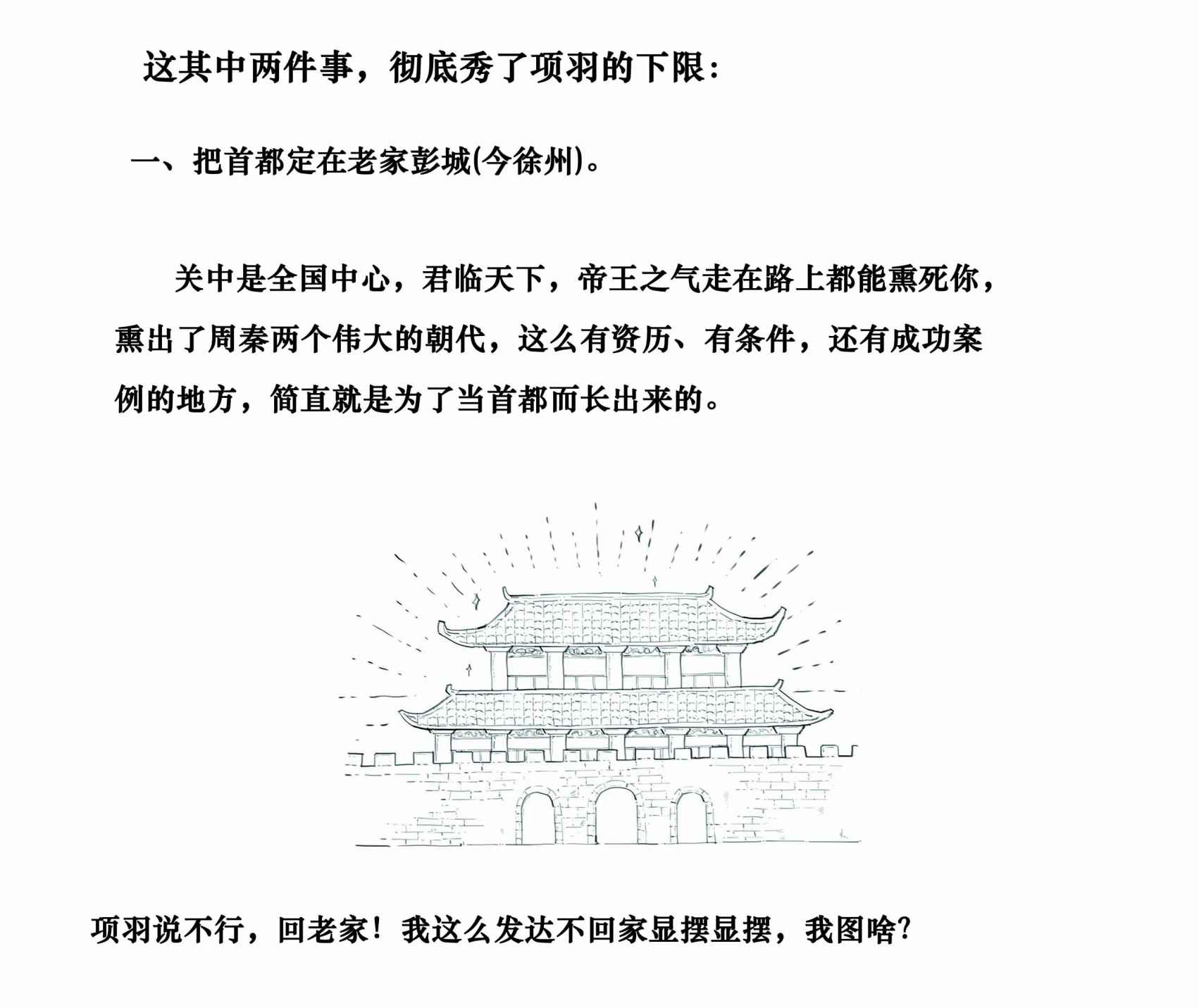 这其中两件事，彻底秀了项羽的下限：

一、把首都定在老家彭城(今徐州)。

关中是全国中心，君临天下，帝王之气走在路上都能熏死你，熏出了周秦两个伟大的朝代，这么有资历、有条件，还有成功案例的地方，简直就是为了当首都而长出来的。

项羽说不行，回老家！我这么发达不回家显摆显摆，我图啥?